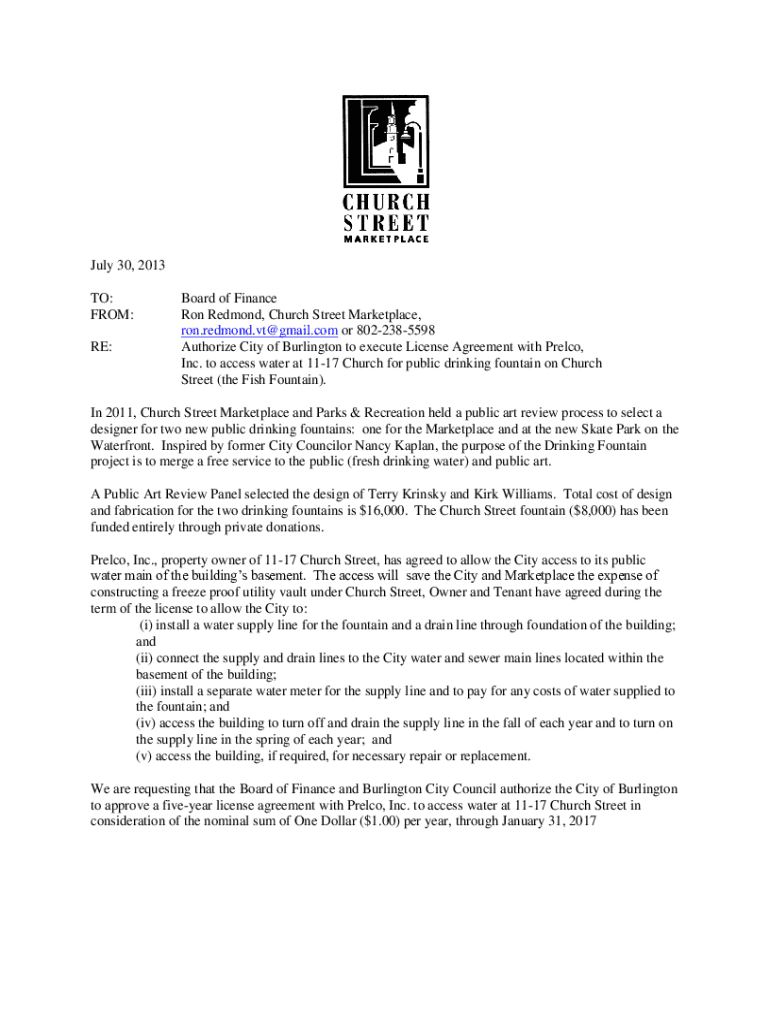 CHURCH
STREET
MARKETPLACE

July 30, 2013

TO: Board of Finance
FROM: Ron Redmond, Church Street Marketplace, ron.redmond.vt@gmail.com or 802-238-5598
RE: Authorize City of Burlington to execute License Agreement with Prelco, Inc. to access water at 11-17 Church for public drinking fountain on Church Street (the Fish Fountain).

In 2011, Church Street Marketplace and Parks & Recreation held a public art review process to select a designer for two new public drinking fountains: one for the Marketplace and at the new Skate Park on the Waterfront. Inspired by former City Councilor Nancy Kaplan, the purpose of the Drinking Fountain project is to merge a free service to the public (fresh drinking water) and public art.

A Public Art Review Panel selected the design of Terry Krinsky and Kirk Williams. Total cost of design and fabrication for the two drinking fountains is $16,000. The Church Street fountain ($8,000) has been funded entirely through private donations.

Prelco, Inc., property owner of 11-17 Church Street, has agreed to allow the City access to its public water main of the building's basement. The access will save the City and Marketplace the expense of constructing a freeze proof utility vault under Church Street, Owner and Tenant have agreed during the term of the license to allow the City to:
(i) install a water supply line for the fountain and a drain line through foundation of the building; and
(ii) connect the supply and drain lines to the City water and sewer main lines located within the basement of the building;
(iii) install a separate water meter for the supply line and to pay for any costs of water supplied to the fountain; and
(iv) access the building to turn off and drain the supply line in the fall of each year and to turn on the supply line in the spring of each year; and
(v) access the building, if required, for necessary repair or replacement.

We are requesting that the Board of Finance and Burlington City Council authorize the City of Burlington to approve a five-year license agreement with Prelco, Inc. to access water at 11-17 Church Street in consideration of the nominal sum of One Dollar ($1.00) per year, through January 31, 2017